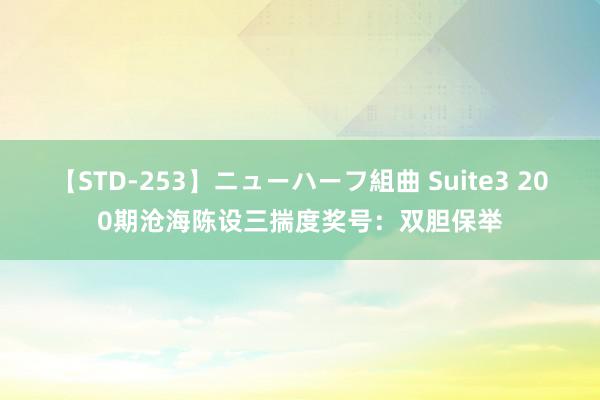 【STD-253】ニューハーフ組曲 Suite3 200期沧海陈设三揣度奖号：双胆保举